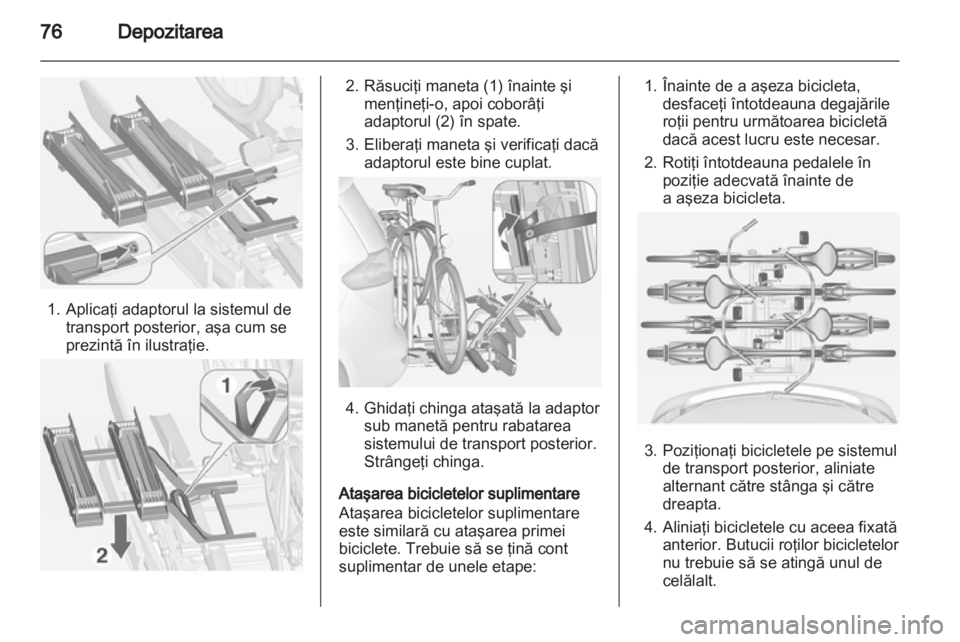 76 Depozitarea

1. Aplicați adaptorul la sistemul de transport posterior, așa cum se prezintă în ilustrație.

1

2

2. Răsuciți maneta (1) înainte și mențineți-o, apoi coborâți adaptorul (2) în spate.

3. Eliberați maneta și verificați dacă adaptorul este bine cuplat.

4. Ghidați chinga atașată la adaptor sub manetă pentru rabatarea sistemului de transport posterior. Strângeți chinga.

Atașarea bicicletelor suplimentare
Atașarea bicicletelor suplimentare este similară cu atașarea primei biciclete. Trebuie să se țină cont suplimentar de unele etape:

1. Înainte de a așeza bicicleta, desfaceți întotdeauna degajările roții pentru următoarea bicicletă dacă acest lucru este necesar.

2. Rotiți întotdeauna pedalele în poziție adecvată înainte de a așeza bicicleta.

3. Poziționați bicicletele pe sistemul de transport posterior, aliniate alternant către stânga și către dreapta.

4. Aliniați bicicletele cu aceea fixată anterior. Butucii roților bicicletelor nu trebuie să se atingă unul de celălalt.

carmanualsonline.info